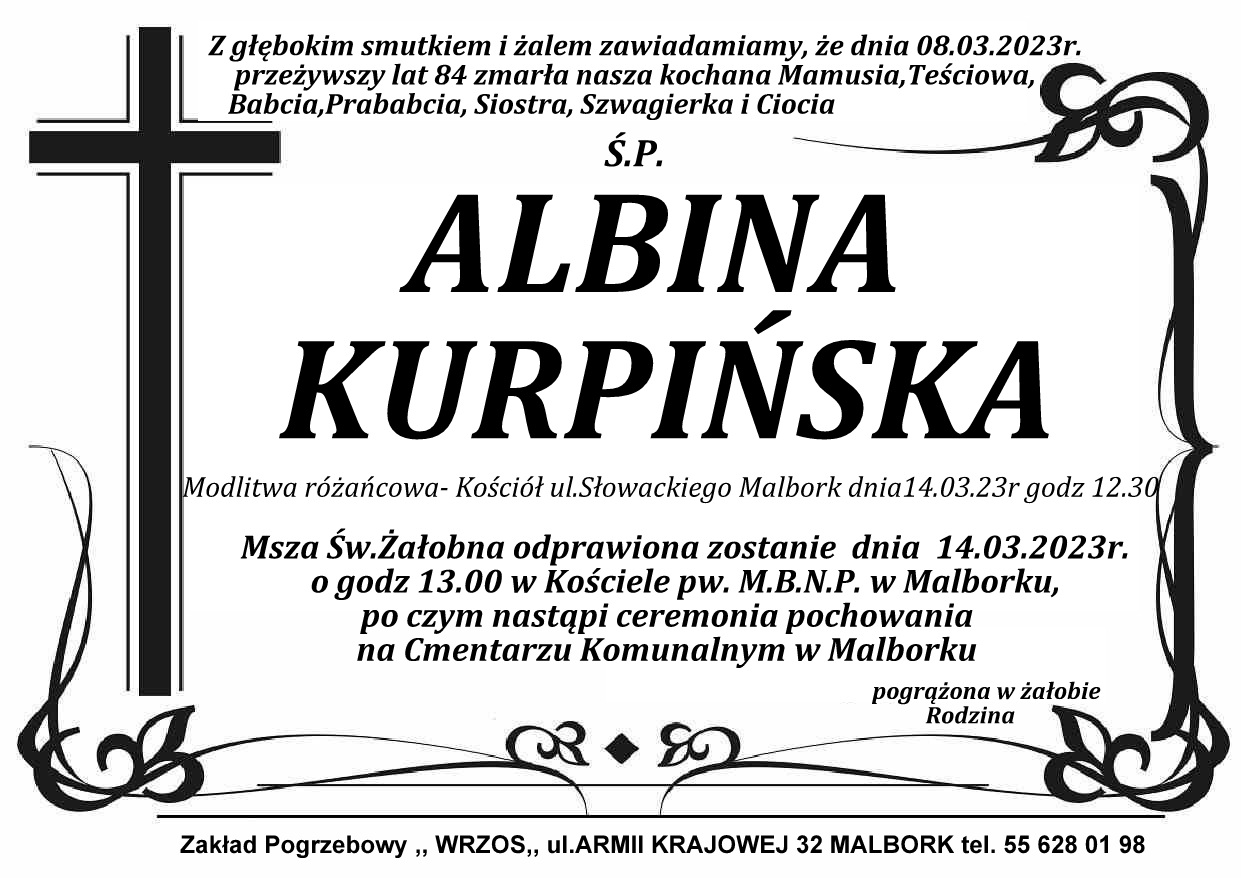 Z głębokim smutkiem i żalem zawiadamiamy, że dnia 08.03.2023r. przeżywszy lat 84 zmarła nasza kochana Mamusia,Teściowa, Babcia,Prababcia, Siostra, Szwagierka i Ciocia

Ś.P.

ALBINA
KURPIŃSKA

Modlitwa różańcowa- Kościół ul.Słowackiego Malbork dnia14.03.23r godz 12.30

Msza Św.Żałobna odprawiona zostanie dnia 14.03.2023r.
o godz 13.00 w Kościele pw. M.B.N.P. w Malborku,
po czym nastąpi ceremonia pochowania
na Cmentarzu Komunalnym w Malborku

pogrążona w żałobie
Rodzina

Zakład Pogrzebowy ,, WRZOS,, ul.ARMII KRAJOWEJ 32 MALBORK tel. 55 628 01 98